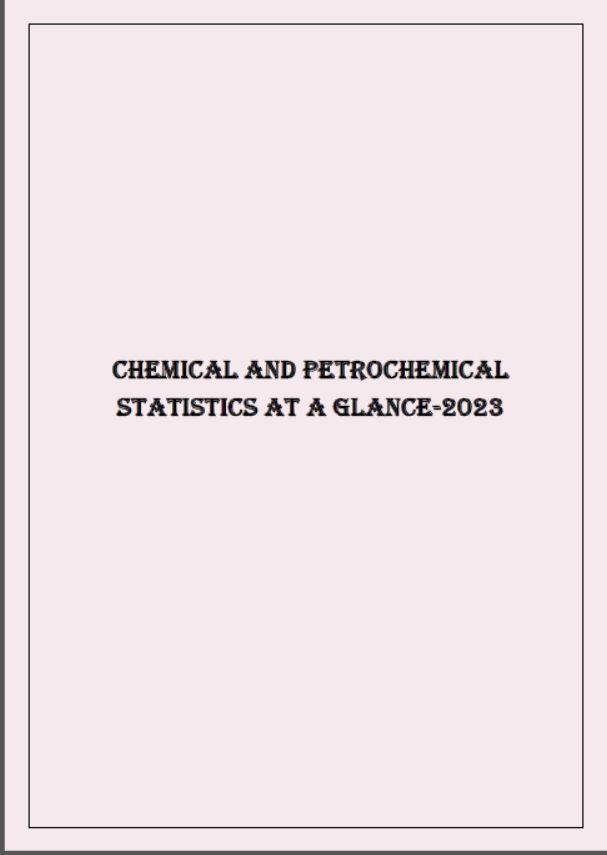 CHEMICAL AND PETROCHEMICAL STATISTICS AT A GLANCE-2023